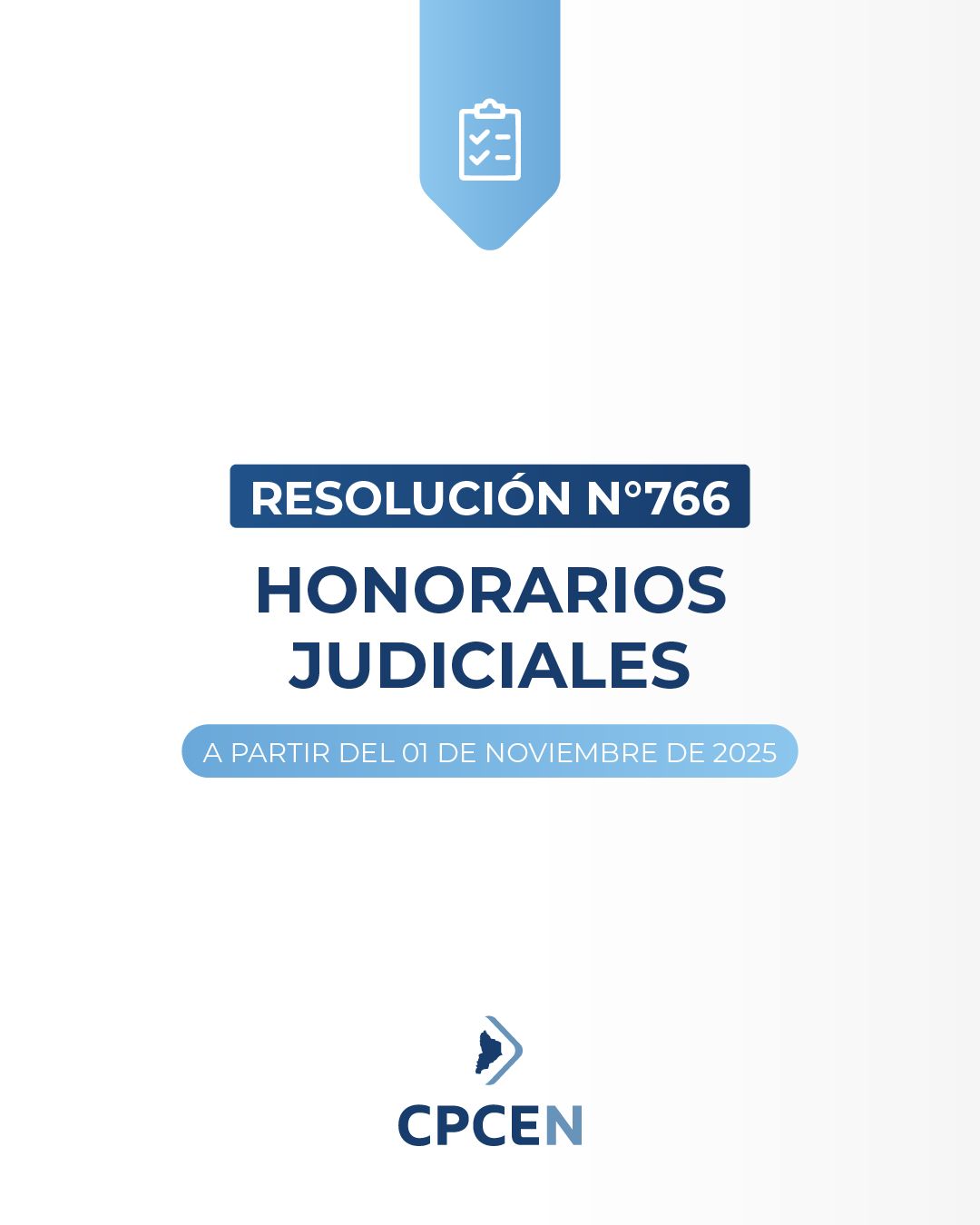 RESOLUCIÓN N°766

HONORARIOS JUDICIALES

A PARTIR DEL 01 DE NOVIEMBRE DE 2025

CPCEN